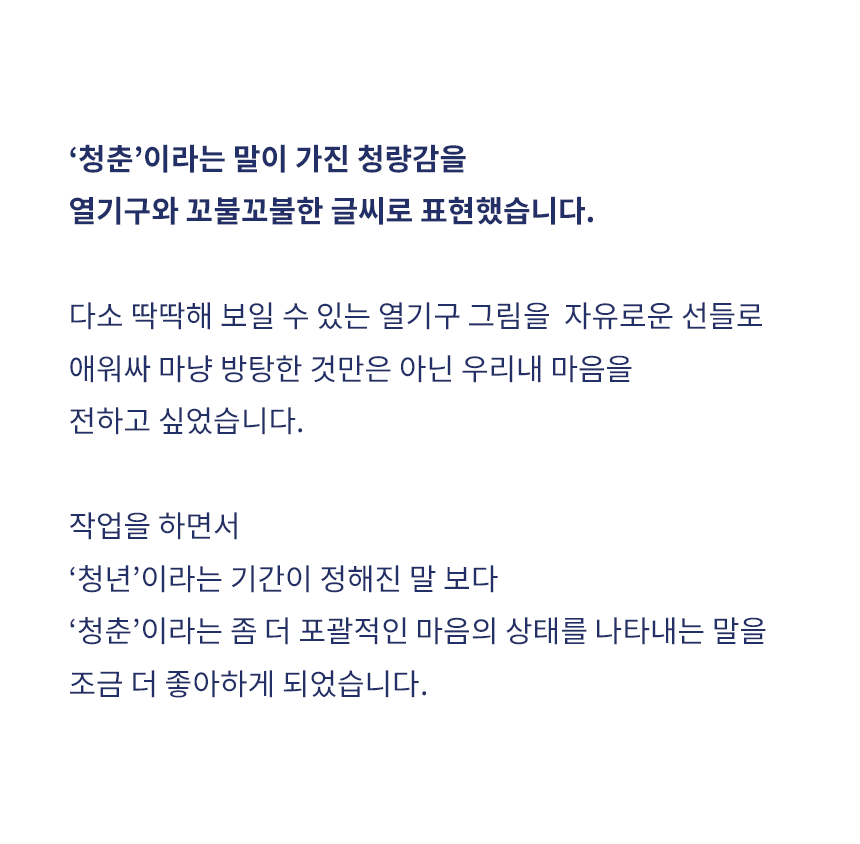 '청춘'이라는 말이 가진 청량감을 열기구와 꼬불꼬불한 글씨로 표현했습니다.

다소 딱딱해 보일 수 있는 열기구 그림을 자유로운 선들로 애워싸 마냥 방탕한 것만은 아닌 우리내 마음을 전하고 싶었습니다.

작업을 하면서
'청년'이라는 기간이 정해진 말 보다
'청춘'이라는 좀 더 포괄적인 마음의 상태를 나타내는 말을 조금 더 좋아하게 되었습니다.